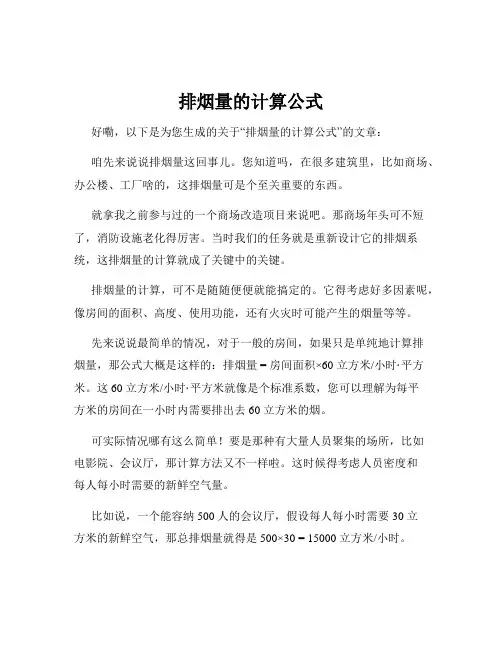 排烟量的计算公式

好嘞，以下是为您生成的关于“排烟量的计算公式”的文章：

咱先来说说排烟量这回事儿。您知道吗，在很多建筑里，比如商场、办公楼、工厂啥的，这排烟量可是个至关重要的东西。

就拿我之前参与过的一个商场改造项目来说吧。那商场年头可不短了，消防设施老化得厉害。当时我们的任务就是重新设计它的排烟系统，这排烟量的计算就成了关键中的关键。

排烟量的计算，可不是随随便便就能搞定的。它得考虑好多因素呢，像房间的面积、高度、使用功能，还有火灾时可能产生的烟量等等。

先来说说最简单的情况，对于一般的房间，如果只是单纯地计算排烟量，那公式大概是这样的：排烟量 = 房间面积×60 立方米/小时·平方米。这 60 立方米/小时·平方米就像是个标准系数，您可以理解为每平方米的房间在一小时内需要排出去 60 立方米的烟。

可实际情况哪有这么简单！要是那种有大量人员聚集的场所，比如电影院、会议厅，那计算方法又不一样啦。这时候得考虑人员密度和每人每小时需要的新鲜空气量。

比如说，一个能容纳 500 人的会议厅，假设每人每小时需要 30 立方米的新鲜空气，那总排烟量就得是 500×30 = 15000 立方米/小时。